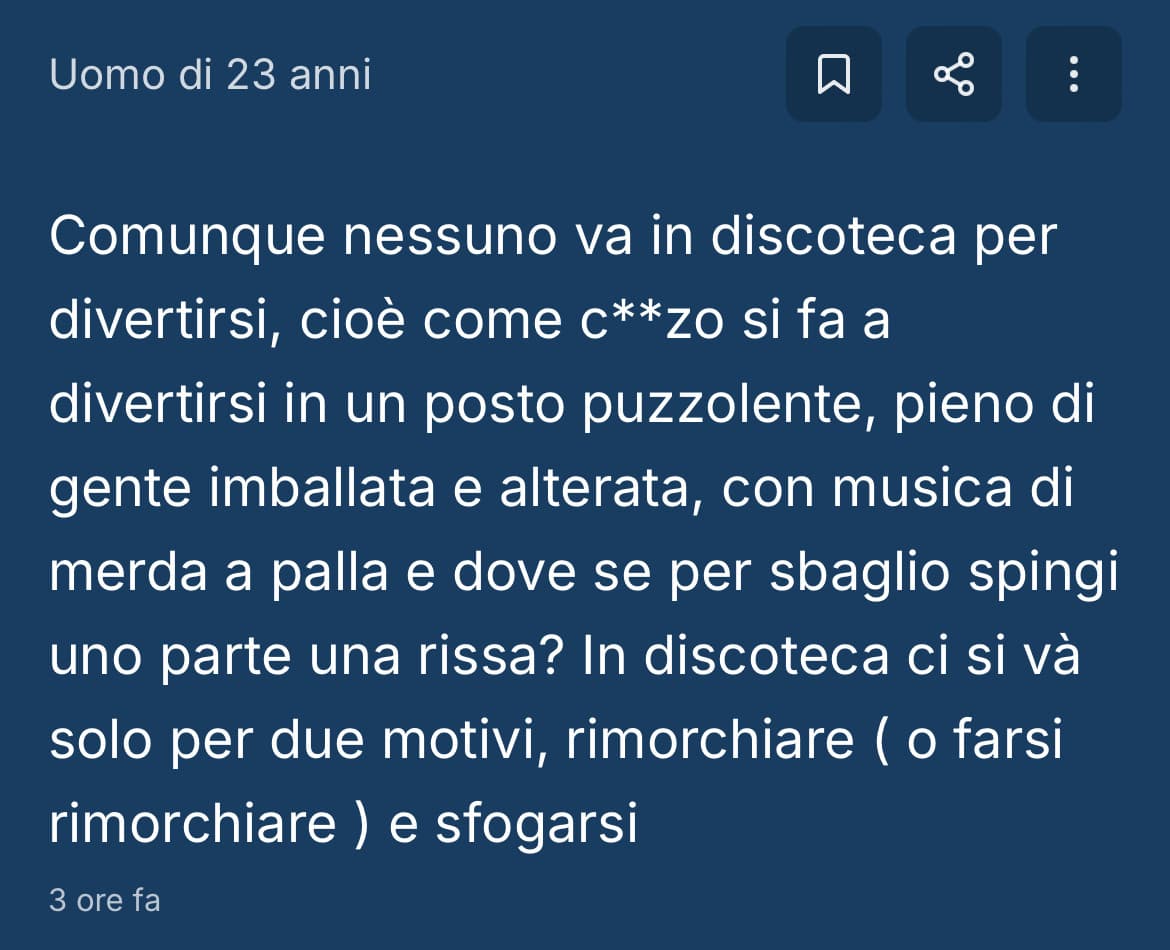 Uomo di 23 anni

Comunque nessuno va in discoteca per divertirsi, cioè come c**zo si fa a divertirsi in un posto puzzolente, pieno di gente imballata e alterata, con musica di merda a palla e dove se per sbaglio spingi uno parte una rissa? In discoteca ci si và solo per due motivi, rimorchiare ( o farsi rimorchiare ) e sfogarsi

3 ore fa